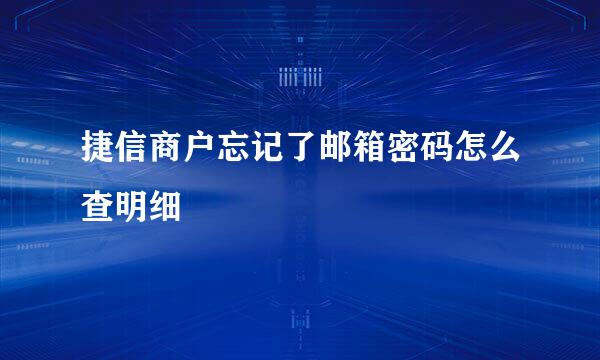 捷信商户忘记了邮箱密码怎么查明细